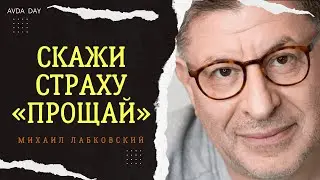 AVDA DAY

СКАЖИ СТРАХУ «ПРОЩАЙ»

МИХАИЛ ЛАБКОВСКИЙ